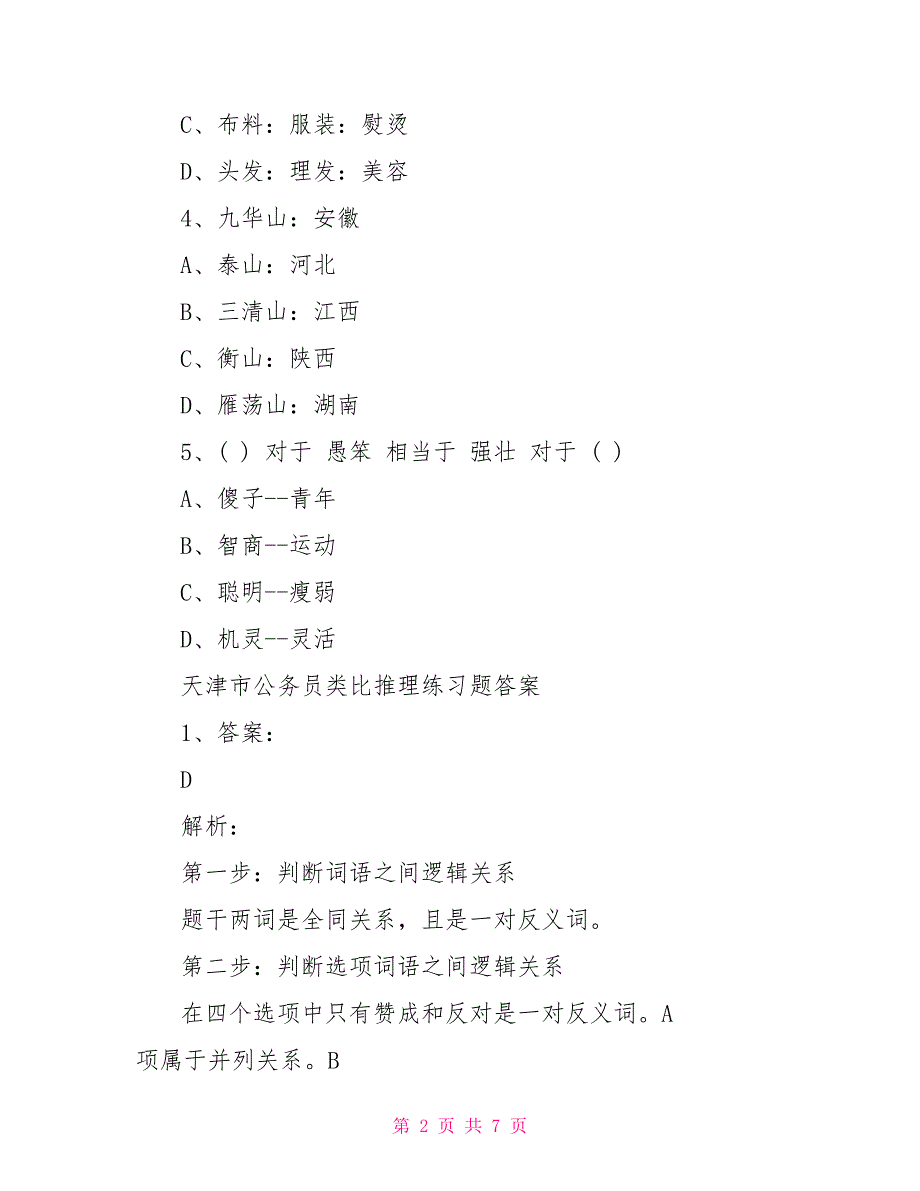 C、布料：服装：熨烫

D、头发：理发：美容

4、九华山：安徽

A、泰山：河北

B、三清山：江西

C、衡山：陕西

D、雁荡山：湖南

5、( ) 对于 愚笨 相当于 强壮 对于 ( )

A、傻子--青年

B、智商--运动

C、聪明--瘦弱

D、机灵--灵活

天津市公务员类比推理练习题答案

1、答案：

D

解析：

第一步：判断词语之间逻辑关系

题干两词是全同关系，且是一对反义词。

第二步：判断选项词语之间逻辑关系

在四个选项中只有赞成和反对是一对反义词。A项属于并列关系。B

第 2 页 共 7 页